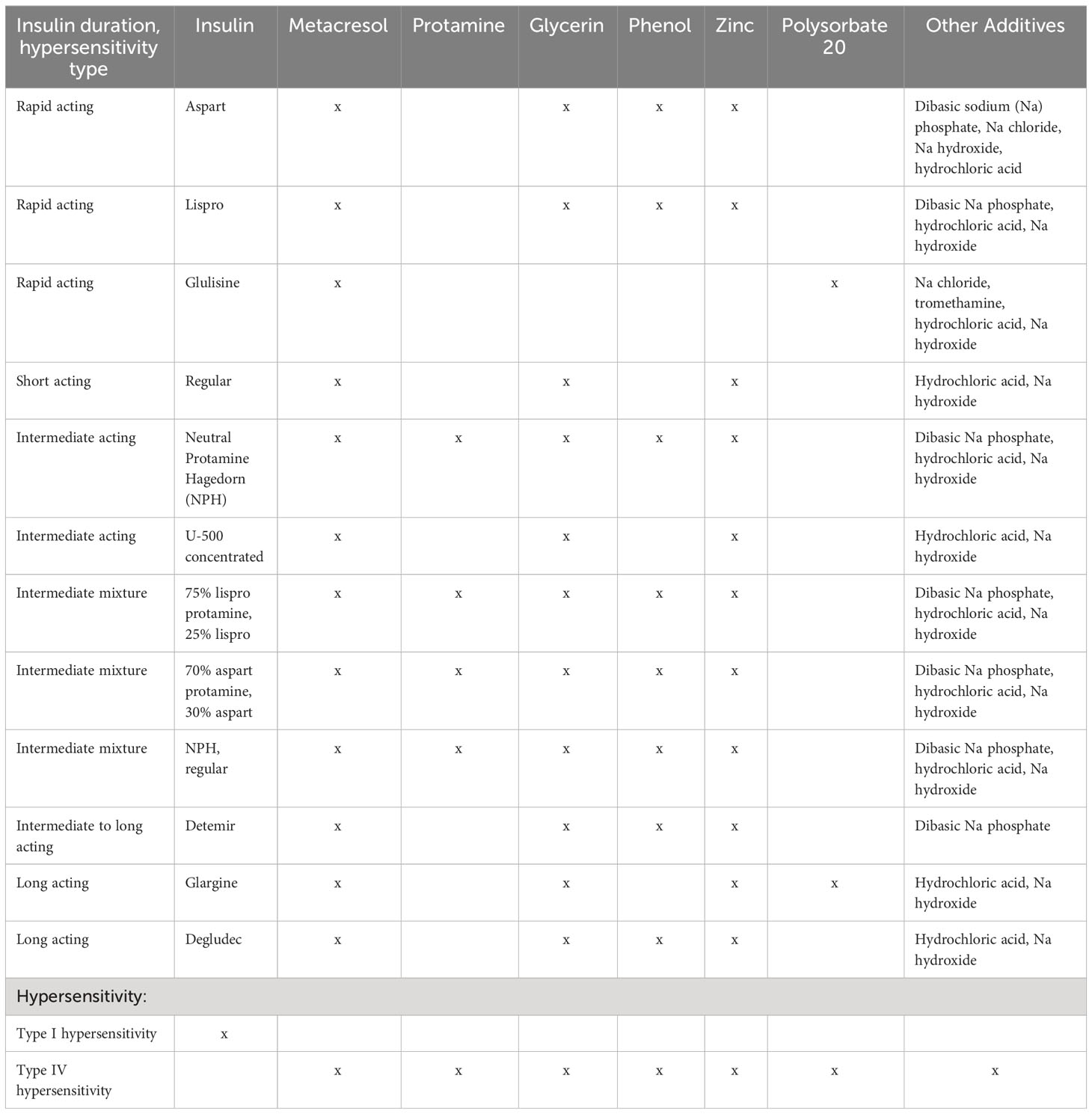 | Insulin duration, hypersensitivity type | Insulin | Metacresol | Protamine | Glycerin | Phenol | Zinc | Polysorbate 20 | Other Additives |
|---|---|---|---|---|---|---|---|---|
| Rapid acting | Aspart | x | | x | x | x | | Dibasic sodium (Na) phosphate, Na chloride, Na hydroxide, hydrochloric acid |
| Rapid acting | Lispro | x | | x | x | x | | Dibasic Na phosphate, hydrochloric acid, Na hydroxide |
| Rapid acting | Glulisine | x | | | | | x | Na chloride, tromethamine, hydrochloric acid, Na hydroxide |
| Short acting | Regular | x | | x | | x | | Hydrochloric acid, Na hydroxide |
| Intermediate acting | Neutral Protamine Hagedorn (NPH) | x | x | x | x | x | | Dibasic Na phosphate, hydrochloric acid, Na hydroxide |
| Intermediate acting | U-500 concentrated | x | | x | | x | | Hydrochloric acid, Na hydroxide |
| Intermediate mixture | 75% lispro protamine, 25% lispro | x | x | x | x | x | | Dibasic Na phosphate, hydrochloric acid, Na hydroxide |
| Intermediate mixture | 70% aspart protamine, 30% aspart | x | x | x | x | x | | Dibasic Na phosphate, hydrochloric acid, Na hydroxide |
| Intermediate mixture | NPH, regular | x | x | x | x | x | | Dibasic Na phosphate, hydrochloric acid, Na hydroxide |
| Intermediate to long acting | Detemir | x | | x | x | x | | Dibasic Na phosphate |
| Long acting | Glargine | x | | x | | x | x | Hydrochloric acid, Na hydroxide |
| Long acting | Degludec | x | | x | x | x | | Hydrochloric acid, Na hydroxide |
| Hypersensitivity: | | | | | | | | |
| Type I hypersensitivity | x | | | | | | | |
| Type IV hypersensitivity | | x | x | x | x | x | x | x |